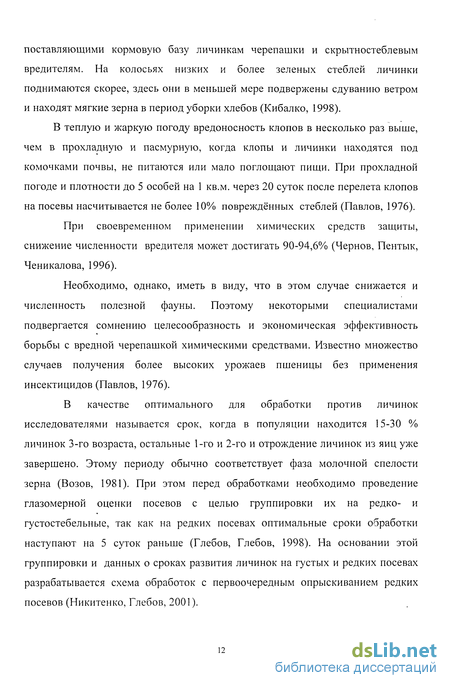 поставляющими кормовую базу личинкам черепашки и скрытностеблевым вредителям. На колосьях низких и более зеленых стеблей личинки поднимаются скорее, здесь они в меньшей мере подвержены сдуванию ветром и находят мягкие зерна в период уборки хлебов (Кибалко, 1998).

В теплую и жаркую погоду вредоносность клопов в несколько раз выше, чем в прохладную и пасмурную, когда клопы и личинки находятся под комочками почвы, не питаются или мало поглощают пищи. При прохладной погоде и плотности до 5 особей на 1 кв.м. через 20 суток после перелета клопов на посевы насчитывается не более 10% повреждённых стеблей (Павлов, 1976).

При своевременном применении химических средств защиты, снижение численности вредителя может достигать 90-94,6% (Чернов, Пентык, Ченикалова, 1996).

Необходимо, однако, иметь в виду, что в этом случае снижается и численность полезной фауны. Поэтому некоторыми специалистами подвергается сомнению целесообразность и экономическая эффективность борьбы с вредной черепашкой химическими средствами. Известно множество случаев получения более высоких урожаев пшеницы без применения инсектицидов (Павлов, 1976).

В качестве оптимального для обработки против личинок исследователями называется срок, когда в популяции находится 15-30 % личинок 3-го возраста, остальные 1-го и 2-го и отрождение личинок из яиц уже завершено. Этому периоду обычно соответствует фаза молочной спелости зерна (Возов, 1981). При этом перед обработками необходимо проведение глазомерной оценки посевов с целью группировки их на редко- и густостебельные, так как на редких посевах оптимальные сроки обработки наступают на 5 суток раньше (Глебов, Глебов, 1998). На основании этой группировки и данных о сроках развития личинок на густых и редких посевах разрабатывается схема обработок с первоочередным опрыскиванием редких посевов (Никитенко, Глебов, 2001).

12

dsLib.net
библиотека диссертаций